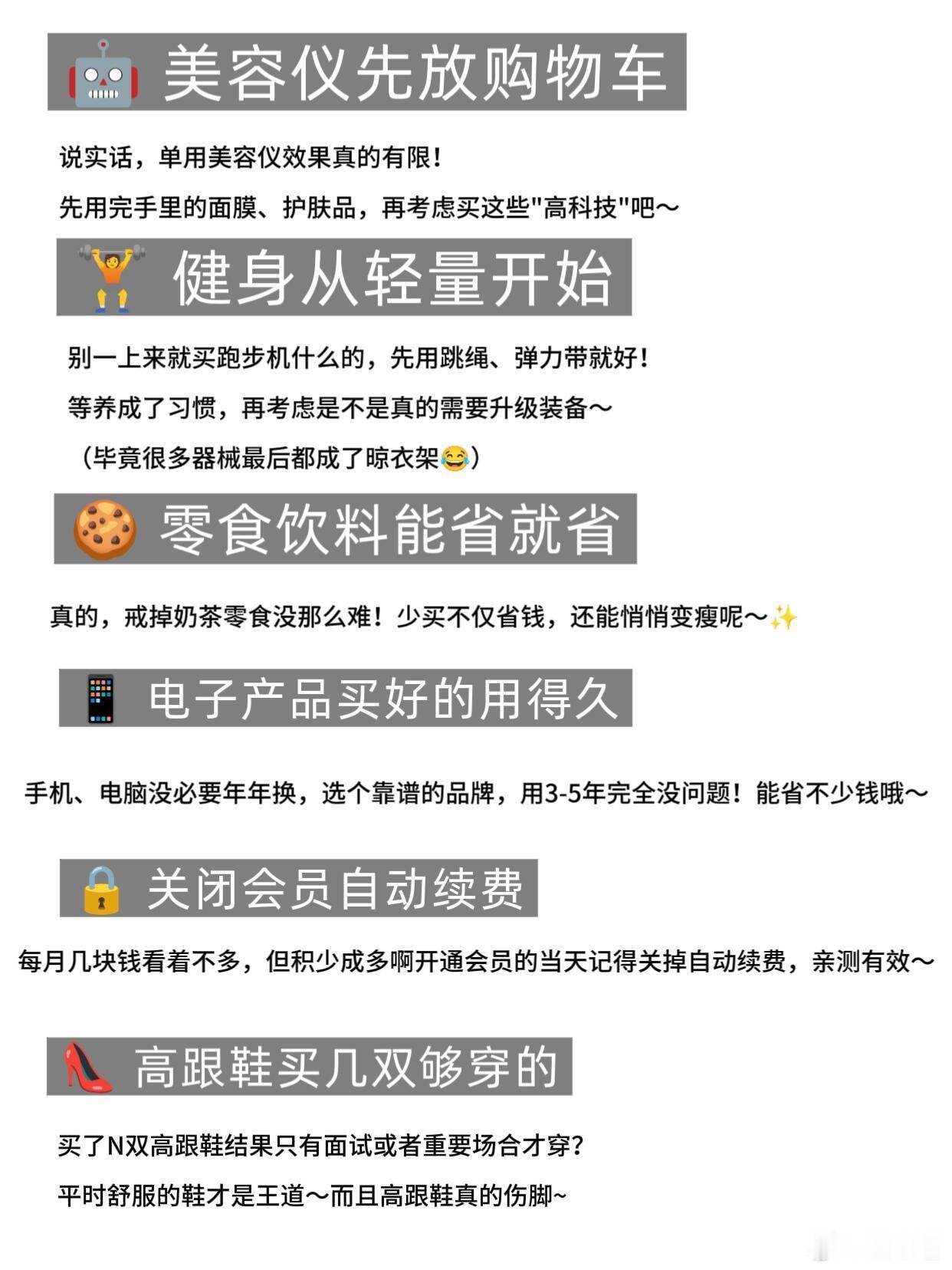 🤖 美容仪先放购物车

说实话，单用美容仪效果真的有限！

先用完手里的面膜、护肤品，再考虑买这些"高科技"吧～

🏋 健身从轻量开始

别一上来就买跑步机什么的，先用跳绳、弹力带就好！

等养成了习惯，再考虑是不是真的需要升级装备～

（毕竟很多器械最后都成了晾衣架😂）

🍪 零食饮料能省就省

真的，戒掉奶茶零食没那么难！少买不仅省钱，还能悄悄变瘦呢～✨

📱 电子产品买好的用得久

手机、电脑没必要年年换，选个靠谱的品牌，用3-5年完全没问题！能省不少钱哦～

🔒 关闭会员自动续费

每月几块钱看着不多，但积少成多啊开通会员的当天记得关掉自动续费，亲测有效～

👠 高跟鞋买几双够穿的

买了N双高跟鞋结果只有面试或者重要场合才穿？

平时舒服的鞋才是王道～而且高跟鞋真的伤脚~